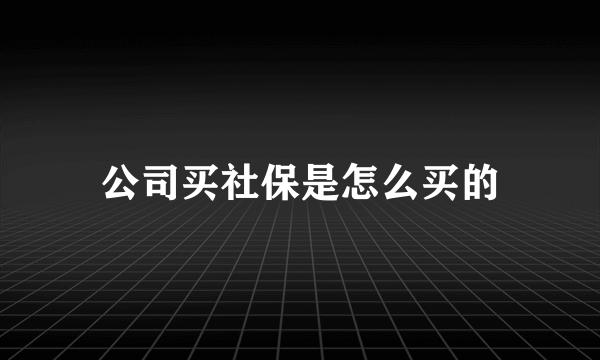 公司买社保是怎么买的